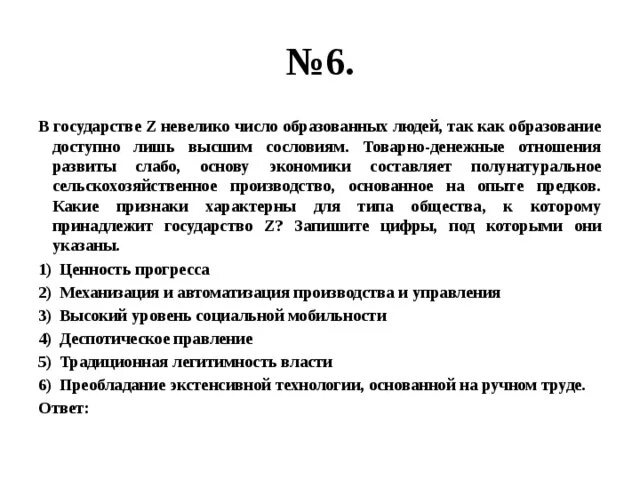 №6.

В государстве Z невелико число образованных людей, так как образование доступно лишь высшим сословиям. Товарно-денежные отношения развиты слабо, основу экономики составляет полунатуральное сельскохозяйственное производство, основанное на опыте предков. Какие признаки характерны для типа общества, к которому принадлежит государство Z? Запишите цифры, под которыми они указаны.

1) Ценность прогресса
2) Механизация и автоматизация производства и управления
3) Высокий уровень социальной мобильности
4) Деспотическое правление
5) Традиционная легитимность власти
6) Преобладание экстенсивной технологии, основанной на ручном труде.

Ответ: